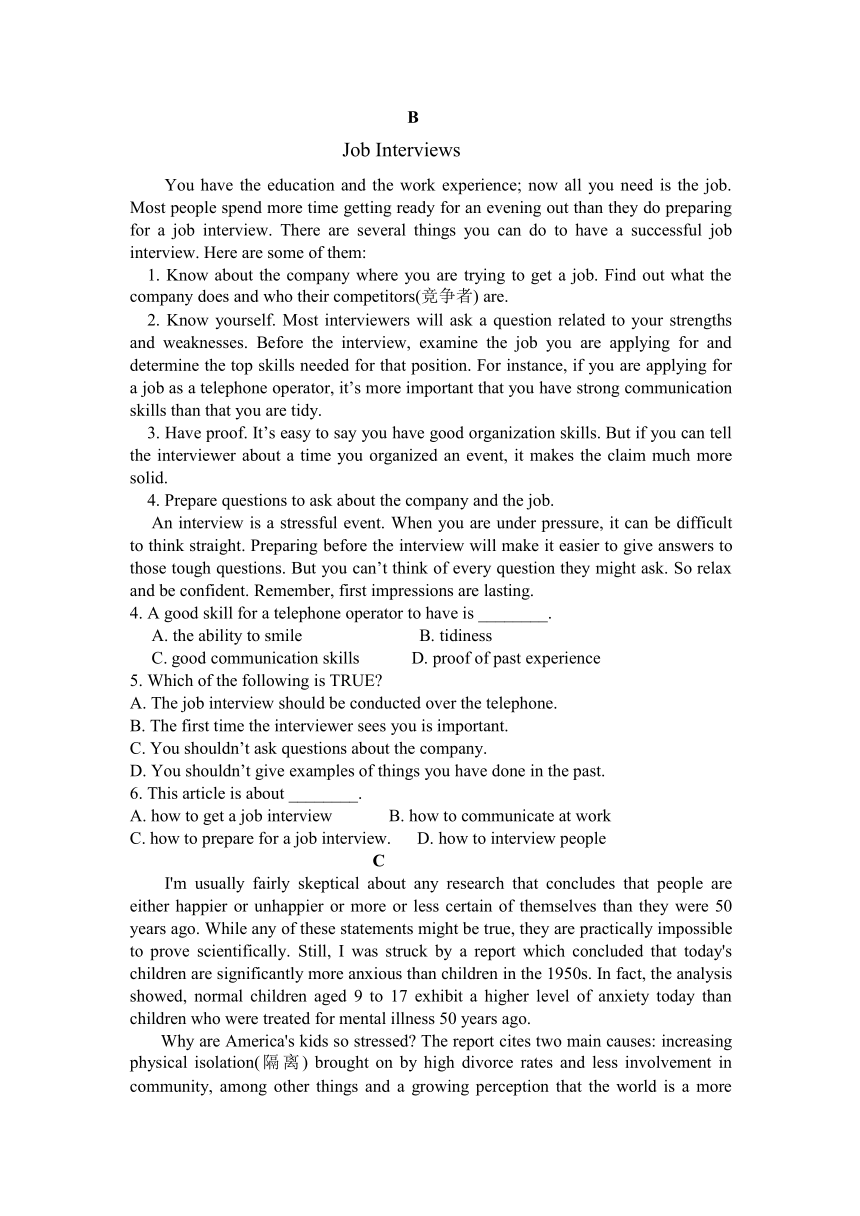 B

Job Interviews

You have the education and the work experience; now all you need is the job. Most people spend more time getting ready for an evening out than they do preparing for a job interview. There are several things you can do to have a successful job interview. Here are some of them:

1. Know about the company where you are trying to get a job. Find out what the company does and who their competitors(竞争者) are.

2. Know yourself. Most interviewers will ask a question related to your strengths and weaknesses. Before the interview, examine the job you are applying for and determine the top skills needed for that position. For instance, if you are applying for a job as a telephone operator, it’s more important that you have strong communication skills than that you are tidy.

3. Have proof. It’s easy to say you have good organization skills. But if you can tell the interviewer about a time you organized an event, it makes the claim much more solid.

4. Prepare questions to ask about the company and the job.

An interview is a stressful event. When you are under pressure, it can be difficult to think straight. Preparing before the interview will make it easier to give answers to those tough questions. But you can’t think of every question they might ask. So relax and be confident. Remember, first impressions are lasting.

4. A good skill for a telephone operator to have is ________.
A. the ability to smile
B. tidiness
C. good communication skills
D. proof of past experience

5. Which of the following is TRUE?
A. The job interview should be conducted over the telephone.
B. The first time the interviewer sees you is important.
C. You shouldn’t ask questions about the company.
D. You shouldn’t give examples of things you have done in the past.

6. This article is about ________.
A. how to get a job interview
B. how to communicate at work
C. how to prepare for a job interview.
D. how to interview people

C

I'm usually fairly skeptical about any research that concludes that people are either happier or unhappier or more or less certain of themselves than they were 50 years ago. While any of these statements might be true, they are practically impossible to prove scientifically. Still, I was struck by a report which concluded that today's children are significantly more anxious than children in the 1950s. In fact, the analysis showed, normal children aged 9 to 17 exhibit a higher level of anxiety today than children who were treated for mental illness 50 years ago.

Why are America's kids so stressed? The report cites two main causes: increasing physical isolation(隔离) brought on by high divorce rates and less involvement in community, among other things and a growing perception that the world is a more